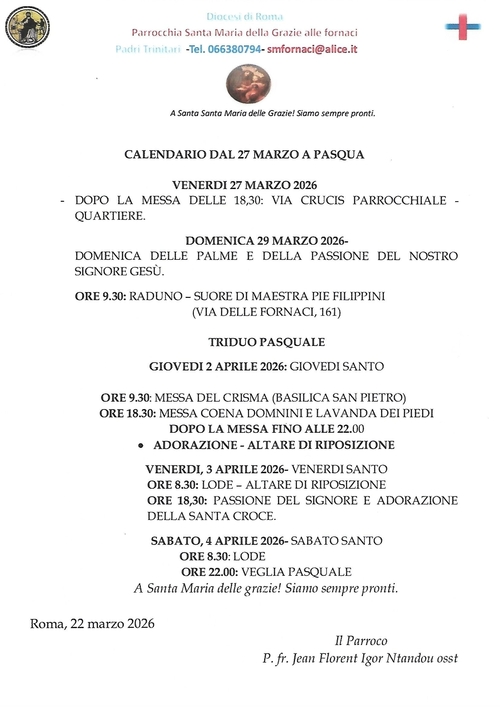 Diocesi di Roma
Parrocchia Santa Maria della Grazie alle fornaci
Padri Trinitari -Tel. 066380794- smfornaci@alice.it

A Santa Santa Maria delle Grazie! Siamo sempre pronti.

CALENDARIO DAL 27 MARZO A PASQUA

VENERDI 27 MARZO 2026
- DOPO LA MESSA DELLE 18,30: VIA CRUCIS PARROCCHIALE - QUARTIERE.

DOMENICA 29 MARZO 2026-
DOMENICA DELLE PALME E DELLA PASSIONE DEL NOSTRO SIGNORE GESÙ.

ORE 9.30: RADUNO – SUORE DI MAESTRA PIE FILIPPINI
(VIA DELLE FORNACI, 161)

TRIDUO PASQUALE

GIOVEDI 2 APRILE 2026: GIOVEDI SANTO

ORE 9.30: MESSA DEL CRISMA (BASILICA SAN PIETRO)
ORE 18.30: MESSA COENA DOMNINI E LAVANDA DEI PIEDI
DOPO LA MESSA FINO ALLE 22.00
• ADORAZIONE - ALTARE DI RIPOSIZIONE

VENERDI, 3 APRILE 2026- VENERDI SANTO
ORE 8.30: LODE – ALTARE DI RIPOSIZIONE
ORE 18,30: PASSIONE DEL SIGNORE E ADORAZIONE DELLA SANTA CROCE.

SABATO, 4 APRILE 2026- SABATO SANTO
ORE 8.30: LODE
ORE 22.00: VEGLIA PASQUALE
A Santa Maria delle grazie! Siamo sempre pronti.

Roma, 22 marzo 2026

Il Parroco
P. fr. Jean Florent Igor Ntandou osst